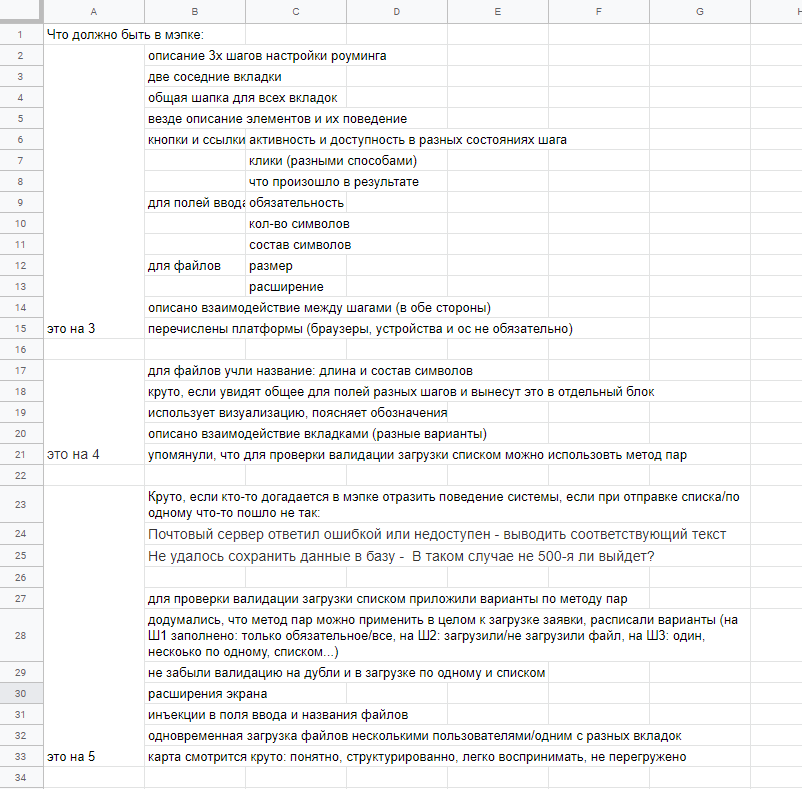 | | A | B | C | D | E | F | G | H |
|---|---|---|---|---|---|---|---|---|
| 1 | Что должно быть в мэпке: | | | | | | | |
| 2 | | описание 3х шагов настройки роуминга | | | | | | |
| 3 | | две соседние вкладки | | | | | | |
| 4 | | общая шапка для всех вкладок | | | | | | |
| 5 | | везде описание элементов и их поведение | | | | | | |
| 6 | | кнопки и ссылки | активность и доступность в разных состояниях шага | | | | | |
| 7 | | | клики (разными способами) | | | | | |
| 8 | | | что произошло в результате | | | | | |
| 9 | | для полей ввода | обязательность | | | | | |
| 10 | | | кол-во символов | | | | | |
| 11 | | | состав символов | | | | | |
| 12 | | для файлов | размер | | | | | |
| 13 | | | расширение | | | | | |
| 14 | | описано взаимодействие между шагами (в обе стороны) | | | | | | |
| 15 | это на 3 | перечислены платформы (браузеры, устройства и ос не обязательно) | | | | | | |
| 16 | | | | | | | | |
| 17 | | для файлов учли название: длина и состав символов | | | | | | |
| 18 | | круто, если увидят общее для полей разных шагов и вынесут это в отдельный блок | | | | | | |
| 19 | | использует визуализацию, поясняет обозначения | | | | | | |
| 20 | | описано взаимодействие вкладками (разные варианты) | | | | | | |
| 21 | это на 4 | упомянули, что для проверки валидации загрузки списком можно использовть метод пар | | | | | | |
| 22 | | | | | | | | |
| 23 | | Круто, если кто-то догадается в мэпке отразить поведение системы, если при отправке списка/по одному что-то пошло не так: | | | | | | |
| 24 | | Почтовый сервер ответил ошибкой или недоступен - выводить соответствующий текст | | | | | | |
| 25 | | Не удалось сохранить данные в базу - В таком случае не 500-я ли выйдет? | | | | | | |
| 26 | | | | | | | | |
| 27 | | для проверки валидации загрузки списком приложили варианты по методу пар | | | | | | |
| 28 | | додумались, что метод пар можно применить в целом к загрузке заявки, расписали варианты (на Ш1 заполнено: только обязательное/все, на Ш2: загрузили/не загрузили файл, на Ш3: один, несколько по одному, списком...) | | | | | | |
| 29 | | не забыли валидацию на дубли и в загрузке по одному и списком | | | | | | |
| 30 | | расширения экрана | | | | | | |
| 31 | | инъекции в поля ввода и названия файлов | | | | | | |
| 32 | | одновременная загрузка файлов несколькими пользователями/одним с разных вкладок | | | | | | |
| 33 | это на 5 | карта смотрится круто: понятно, структурированно, легко воспринимать, не перегружено | | | | | | |
| 34 | | | | | | | | |